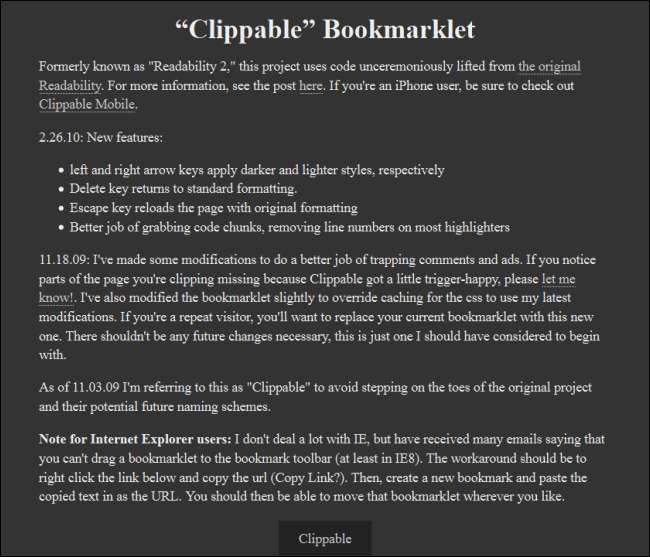 “Clippable” Bookmarklet

Formerly known as "Readability 2," this project uses code unceremoniously lifted from the original Readability. For more information, see the post here. If you're an iPhone user, be sure to check out Clippable Mobile.

2.26.10: New features:

- left and right arrow keys apply darker and lighter styles, respectively
- Delete key returns to standard formatting.
- Escape key reloads the page with original formatting
- Better job of grabbing code chunks, removing line numbers on most highlighters

11.18.09: I've made some modifications to do a better job of trapping comments and ads. If you notice parts of the page you're clipping missing because Clippable got a little trigger-happy, please let me know!. I've also modified the bookmarklet slightly to override caching for the css to use my latest modifications. If you're a repeat visitor, you'll want to replace your current bookmarklet with this new one. There shouldn't be any future changes necessary, this is just one I should have considered to begin with.

As of 11.03.09 I'm referring to this as "Clippable" to avoid stepping on the toes of the original project and their potential future naming schemes.

**Note for Internet Explorer users:** I don't deal a lot with IE, but have received many emails saying that you can't drag a bookmarklet to the bookmark toolbar (at least in IE8). The workaround should be to right click the link below and copy the url (Copy Link?). Then, create a new bookmark and paste the copied text in as the URL. You should then be able to move that bookmarklet wherever you like.

Clippable